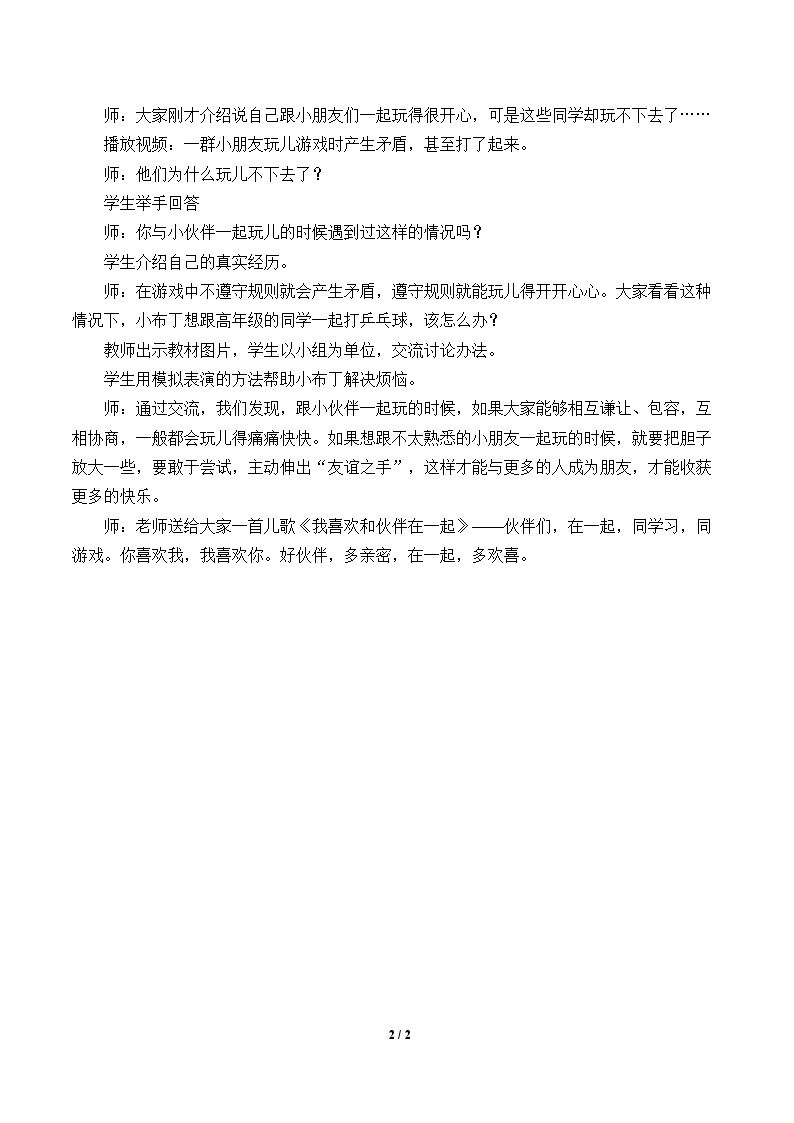 师：大家刚才介绍说自己跟小朋友们一起玩得很开心，可是这些同学却玩不下去了……

播放视频：一群小朋友玩儿游戏时产生矛盾，甚至打了起来。

师：他们为什么玩儿不下去了？

学生举手回答

师：你与小伙伴一起玩儿的时候遇到过这样的情况吗？

学生介绍自己的真实经历。

师：在游戏中不遵守规则就会产生矛盾，遵守规则就能玩儿得开开心心。大家看看这种情况下，小布丁想跟高年级的同学一起打乒乓球，该怎么办？

教师出示教材图片，学生以小组为单位，交流讨论办法。

学生用模拟表演的方法帮助小布丁解决烦恼。

师：通过交流，我们发现，跟小伙伴一起玩的时候，如果大家能够相互谦让、包容，互相协商，一般都会玩儿得痛痛快快。如果想跟不太熟悉的小朋友一起玩的时候，就要把胆子放大一些，要敢于尝试，主动伸出“友谊之手”，这样才能与更多的人成为朋友，才能收获更多的快乐。

师：老师送给大家一首儿歌《我喜欢和伙伴在一起》——伙伴们，在一起，同学习，同游戏。你喜欢我，我喜欢你。好伙伴，多亲密，在一起，多欢喜。

2 / 2